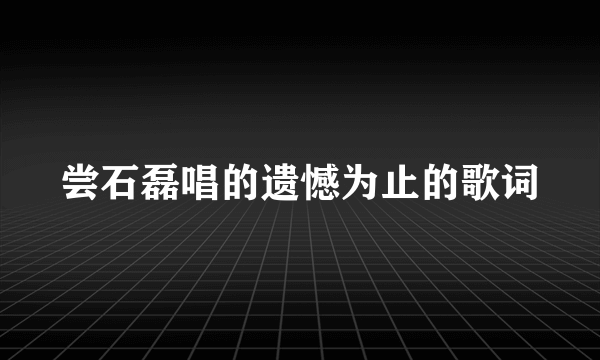 尝石磊唱的遗憾为止的歌词